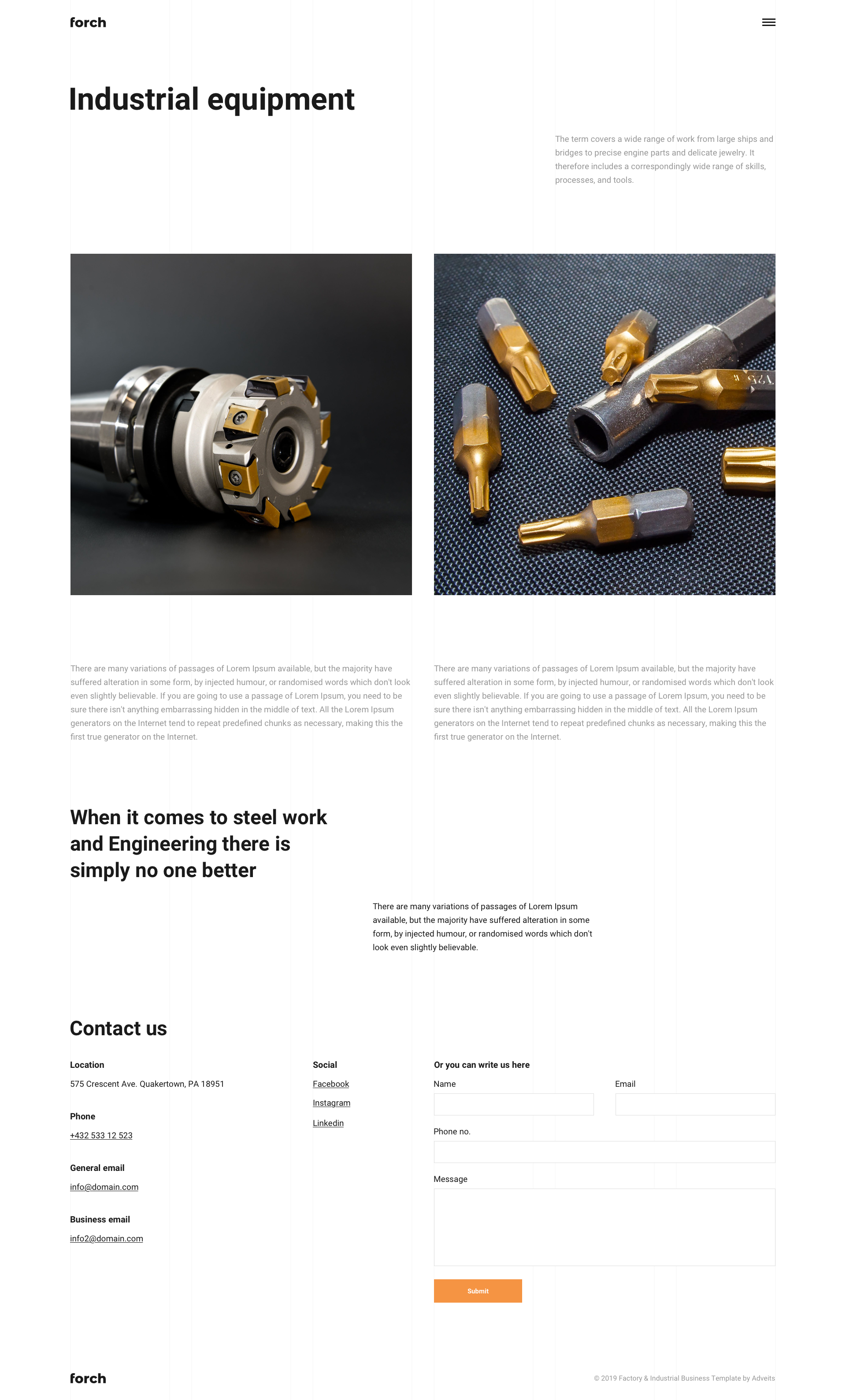 forch

Industrial equipment

The term covers a wide range of work from large ships and bridges to precise engine parts and delicate jewelry. It therefore includes a correspondingly wide range of skills, processes, and tools.

There are many variations of passages of Lorem Ipsum available, but the majority have suffered alteration in some form, by injected humour, or randomised words which don't look even slightly believable. If you are going to use a passage of Lorem Ipsum, you need to be sure there isn't anything embarrassing hidden in the middle of text. All the Lorem Ipsum generators on the Internet tend to repeat predefined chunks as necessary, making this the first true generator on the Internet.

There are many variations of passages of Lorem Ipsum available, but the majority have suffered alteration in some form, by injected humour, or randomised words which don't look even slightly believable. If you are going to use a passage of Lorem Ipsum, you need to be sure there isn't anything embarrassing hidden in the middle of text. All the Lorem Ipsum generators on the Internet tend to repeat predefined chunks as necessary, making this the first true generator on the Internet.

When it comes to steel work and Engineering there is simply no one better

There are many variations of passages of Lorem Ipsum available, but the majority have suffered alteration in some form, by injected humour, or randomised words which don't look even slightly believable.

Contact us

Location

575 Crescent Ave. Quakertown, PA 18951

Phone

+432 533 12 523

General email

info@domain.com

Business email

info2@domain.com

Social

Facebook

Instagram

Linkedin

Or you can write us here

Name

Email

Phone no.

Message

Submit

forch

© 2019 Factory & Industrial Business Template by Adveits